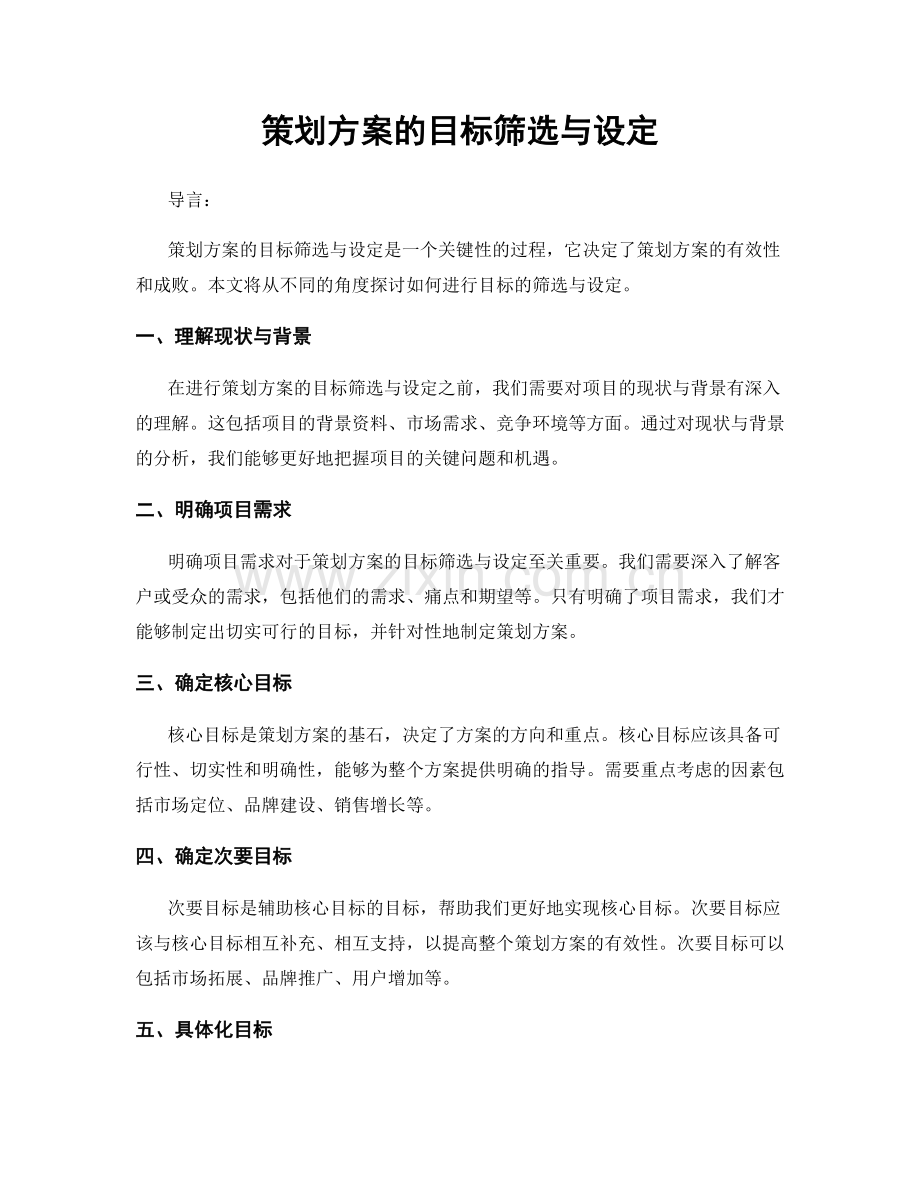 策划方案的目标筛选与设定

导言：

策划方案的目标筛选与设定是一个关键性的过程，它决定了策划方案的有效性和成败。本文将从不同的角度探讨如何进行目标的筛选与设定。

一、理解现状与背景

在进行策划方案的目标筛选与设定之前，我们需要对项目的现状与背景有深入的理解。这包括项目的背景资料、市场需求、竞争环境等方面。通过对现状与背景的分析，我们能够更好地把握项目的关键问题和机遇。

二、明确项目需求

明确项目需求对于策划方案的目标筛选与设定至关重要。我们需要深入了解客户或受众的需求，包括他们的需求、痛点和期望等。只有明确了项目需求，我们才能够制定出切实可行的目标，并针对性地制定策划方案。

三、确定核心目标

核心目标是策划方案的基石，决定了方案的方向和重点。核心目标应该具备可行性、切实性和明确性，能够为整个方案提供明确的指导。需要重点考虑的因素包括市场定位、品牌建设、销售增长等。

四、确定次要目标

次要目标是辅助核心目标的目标，帮助我们更好地实现核心目标。次要目标应该与核心目标相互补充、相互支持，以提高整个策划方案的有效性。次要目标可以包括市场拓展、品牌推广、用户增加等。

五、具体化目标

www.zixin.com.cn